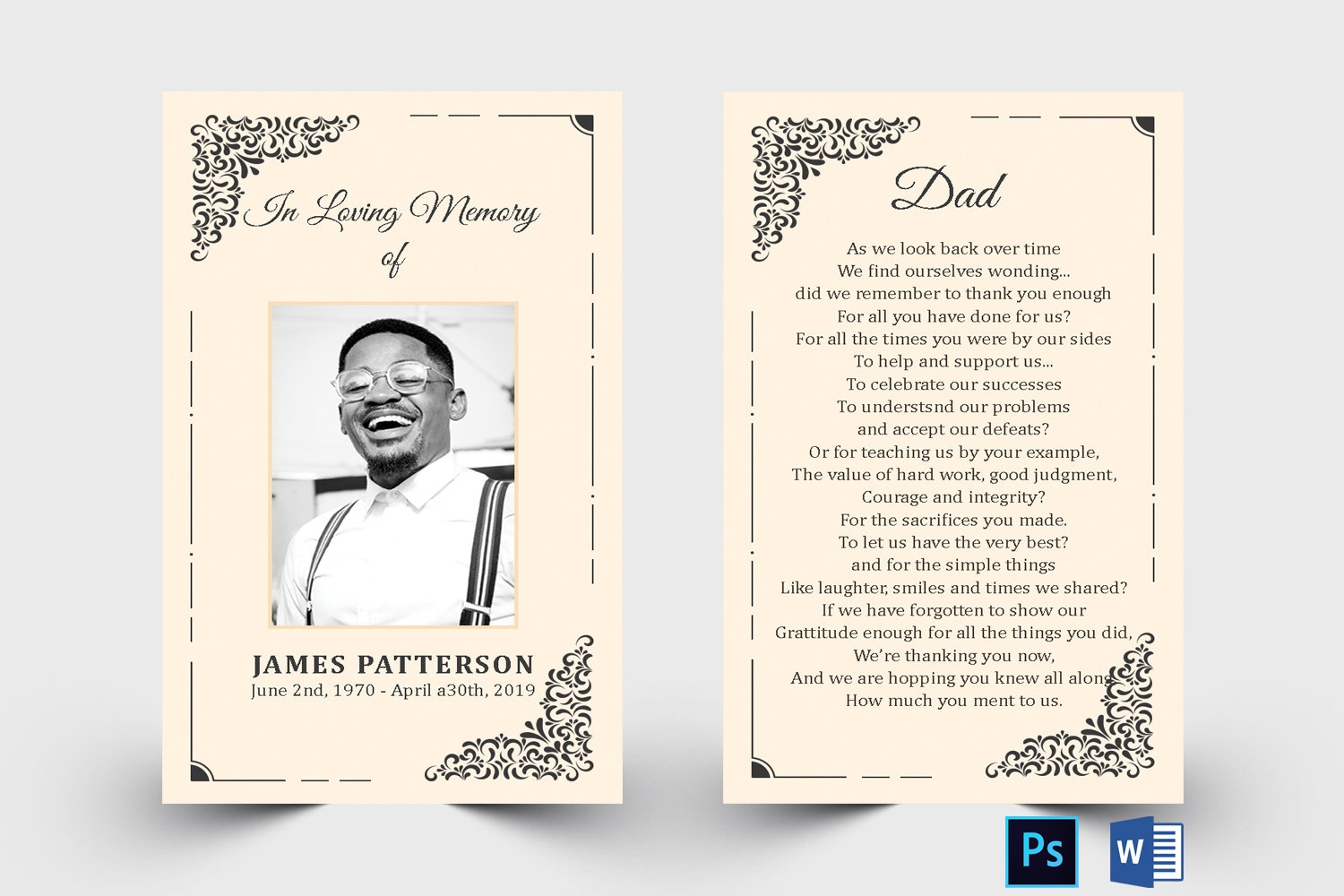 In Loving Memory of

JAMES PATTERSON
June 2nd, 1970 - April a30th, 2019

Dad

As we look back over time
We find ourselves wonding...
did we remember to thank you enough
For all you have done for us?
For all the times you were by our sides
To help and support us...
To celebrate our successes
To understsnd our problems
and accept our defeats?
Or for teaching us by your example,
The value of hard work, good judgment,
Courage and integrity?
For the sacrifices you made.
To let us have the very best?
and for the simple things
Like laughter, smiles and times we shared?
If we have forgotten to show our
Grattitude enough for all the things you did,
We're thanking you now,
And we are hopping you knew all along
How much you ment to us.

Ps

W